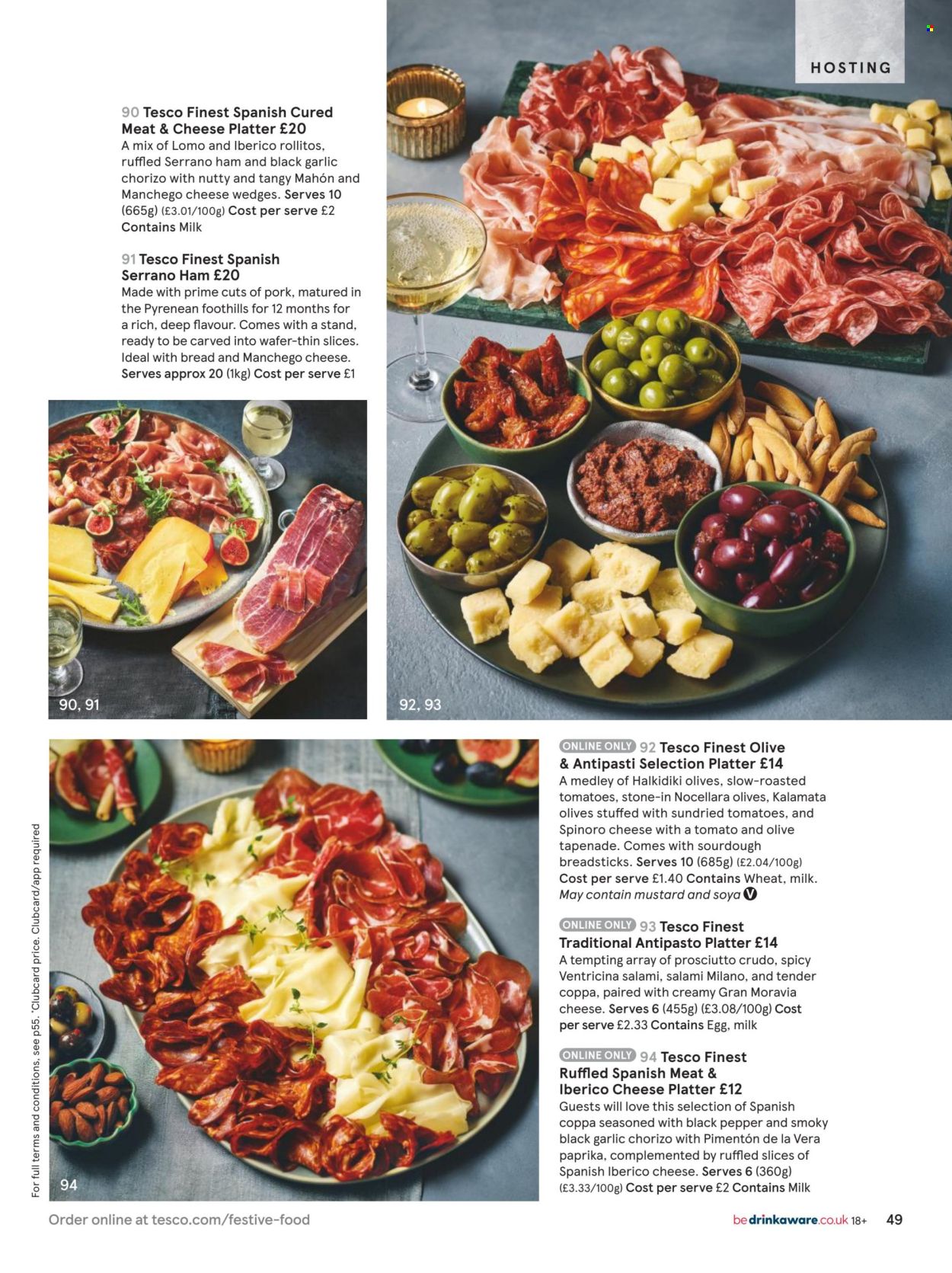 HOSTING

90 Tesco Finest Spanish Cured Meat & Cheese Platter £20
A mix of Lomo and Iberico rollitos, ruffled Serrano ham and black garlic chorizo with nutty and tangy Mahón and Manchego cheese wedges. Serves 10 (665g) (£3.01/100g) Cost per serve £2 Contains Milk

91 Tesco Finest Spanish Serrano Ham £20
Made with prime cuts of pork, matured in the Pyrenean foothills for 12 months for a rich, deep flavour. Comes with a stand, ready to be carved into wafer-thin slices. Ideal with bread and Manchego cheese. Serves approx 20 (1kg) Cost per serve £1

90, 91

92, 93

ONLINE ONLY 92 Tesco Finest Olive & Antipasti Selection Platter £14
A medley of Halkidiki olives, slow-roasted tomatoes, stone-in Nocellara olives, Kalamata olives stuffed with sundried tomatoes, and Spinoro cheese with a tomato and olive tapenade. Comes with sourdough breadsticks. Serves 10 (685g) (£2.04/100g) Cost per serve £1.40 Contains Wheat, milk. May contain mustard and soya V

ONLINE ONLY 93 Tesco Finest Traditional Antipasto Platter £14
A tempting array of prosciutto crudo, spicy Ventricina salami, salami Milano, and tender coppa, paired with creamy Gran Moravia cheese. Serves 6 (455g) (£3.08/100g) Cost per serve £2.33 Contains Egg, milk

ONLINE ONLY 94 Tesco Finest Ruffled Spanish Meat & Iberico Cheese Platter £12
Guests will love this selection of Spanish coppa seasoned with black pepper and smoky black garlic chorizo with Pimentón de la Vera paprika, complemented by ruffled slices of Spanish Iberico cheese. Serves 6 (360g) (£3.33/100g) Cost per serve £2 Contains Milk

94

For full terms and conditions, see p55. 'Clubcard price. Clubcard/app required

Order online at tesco.com/festive-food

bedrinkaware.co.uk 18+ 49